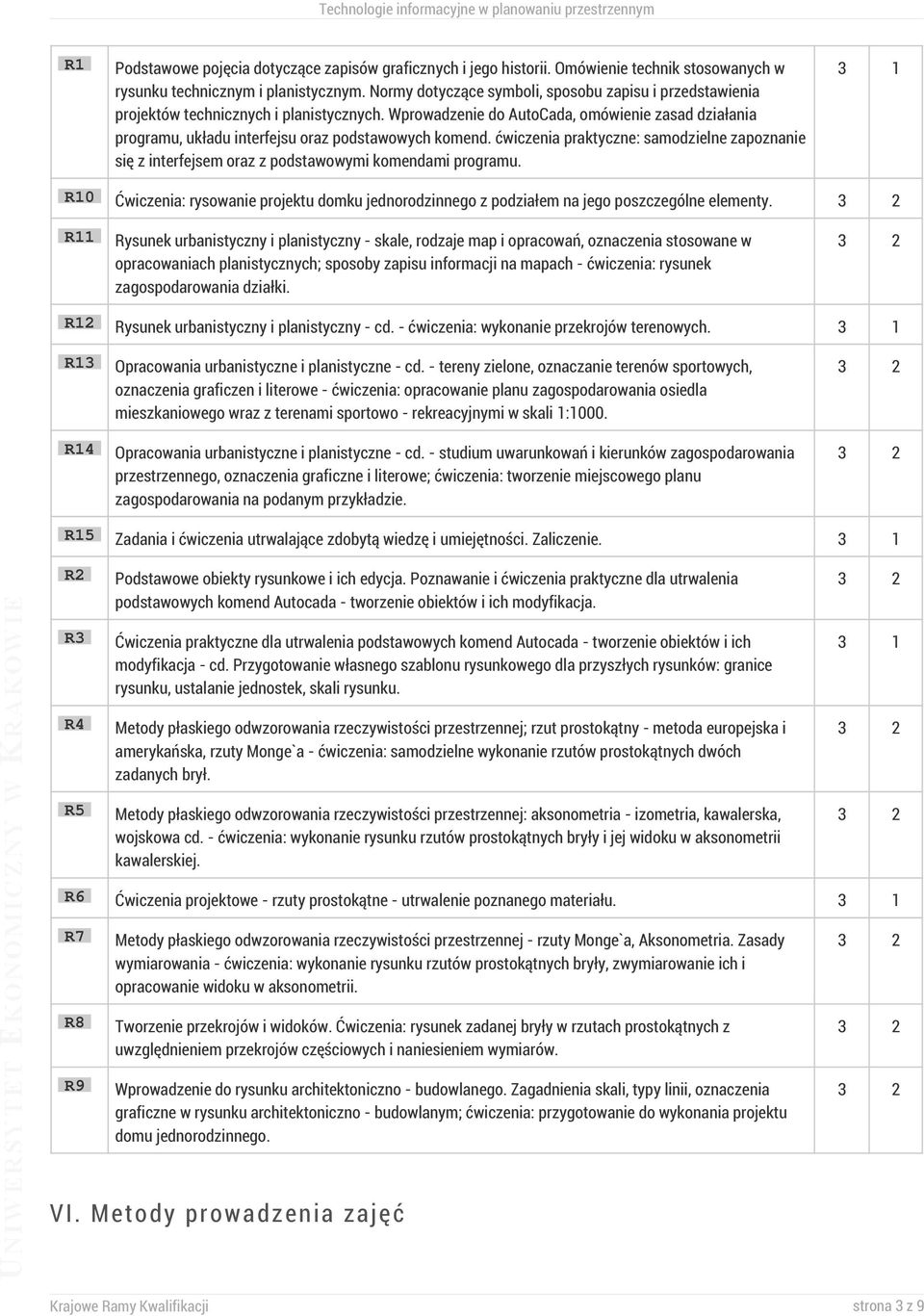 Technologie informacyjne w planowaniu przestrzennym

| | | | |
|---|---|---|---|
| R1 | Podstawowe pojęcia dotyczące zapisów graficznych i jego historii. Omówienie technik stosowanych w rysunku technicznym i planistycznym. Normy dotyczące symboli, sposobu zapisu i przedstawienia projektów technicznych i planistycznych. Wprowadzenie do AutoCada, omówienie zasad działania programu, układu interfejsu oraz podstawowych komend. ćwiczenia praktyczne: samodzielne zapoznanie się z interfejsem oraz z podstawowymi komendami programu. | 3 | 1 |
| R10 | Ćwiczenia: rysowanie projektu domku jednorodzinnego z podziałem na jego poszczególne elementy. | 3 | 2 |
| R11 | Rysunek urbanistyczny i planistyczny - skale, rodzaje map i opracowań, oznaczenia stosowane w opracowaniach planistycznych; sposoby zapisu informacji na mapach - ćwiczenia: rysunek zagospodarowania działki. | 3 | 2 |
| R12 | Rysunek urbanistyczny i planistyczny - cd. - ćwiczenia: wykonanie przekrojów terenowych. | 3 | 1 |
| R13 | Opracowania urbanistyczne i planistyczne - cd. - tereny zielone, oznaczanie terenów sportowych, oznaczenia graficzen i literowe - ćwiczenia: opracowanie planu zagospodarowania osiedla mieszkaniowego wraz z terenami sportowo - rekreacyjnymi w skali 1:1000. | 3 | 2 |
| R14 | Opracowania urbanistyczne i planistyczne - cd. - studium uwarunkowań i kierunków zagospodarowania przestrzennego, oznaczenia graficzne i literowe; ćwiczenia: tworzenie miejscowego planu zagospodarowania na podanym przykładzie. | 3 | 2 |
| R15 | Zadania i ćwiczenia utrwalające zdobytą wiedzę i umiejętności. Zaliczenie. | 3 | 1 |
| R2 | Podstawowe obiekty rysunkowe i ich edycja. Poznawanie i ćwiczenia praktyczne dla utrwalenia podstawowych komend Autocada - tworzenie obiektów i ich modyfikacja. | 3 | 2 |
| R3 | Ćwiczenia praktyczne dla utrwalenia podstawowych komend Autocada - tworzenie obiektów i ich modyfikacja - cd. Przygotowanie własnego szablonu rysunkowego dla przyszłych rysunków: granice rysunku, ustalanie jednostek, skali rysunku. | 3 | 1 |
| R4 | Metody płaskiego odwzorowania rzeczywistości przestrzennej; rzut prostokątny - metoda europejska i amerykańska, rzuty Monge`a - ćwiczenia: samodzielne wykonanie rzutów prostokątnych dwóch zadanych brył. | 3 | 2 |
| R5 | Metody płaskiego odwzorowania rzeczywistości przestrzennej: aksonometria - izometria, kawalerska, wojskowa cd. - ćwiczenia: wykonanie rysunku rzutów prostokątnych bryły i jej widoku w aksonometrii kawalerskiej. | 3 | 2 |
| R6 | Ćwiczenia projektowe - rzuty prostokątne - utrwalenie poznanego materiału. | 3 | 1 |
| R7 | Metody płaskiego odwzorowania rzeczywistości przestrzennej - rzuty Monge`a, Aksonometria. Zasady wymiarowania - ćwiczenia: wykonanie rysunku rzutów prostokątnych bryły, zwymiarowanie ich i opracowanie widoku w aksonometrii. | 3 | 2 |
| R8 | Tworzenie przekrojów i widoków. Ćwiczenia: rysunek zadanej bryły w rzutach prostokątnych z uwzględnieniem przekrojów częściowych i naniesieniem wymiarów. | 3 | 2 |
| R9 | Wprowadzenie do rysunku architektoniczno - budowlanego. Zagadnienia skali, typy linii, oznaczenia graficzne w rysunku architektoniczno - budowlanym; ćwiczenia: przygotowanie do wykonania projektu domu jednorodzinnego. | 3 | 2 |

VI. Metody prowadzenia zajęć

UNIWERSYTET EKONOMICZNY W KRAKOWIE

Krajowe Ramy Kwalifikacji strona 3 z 9